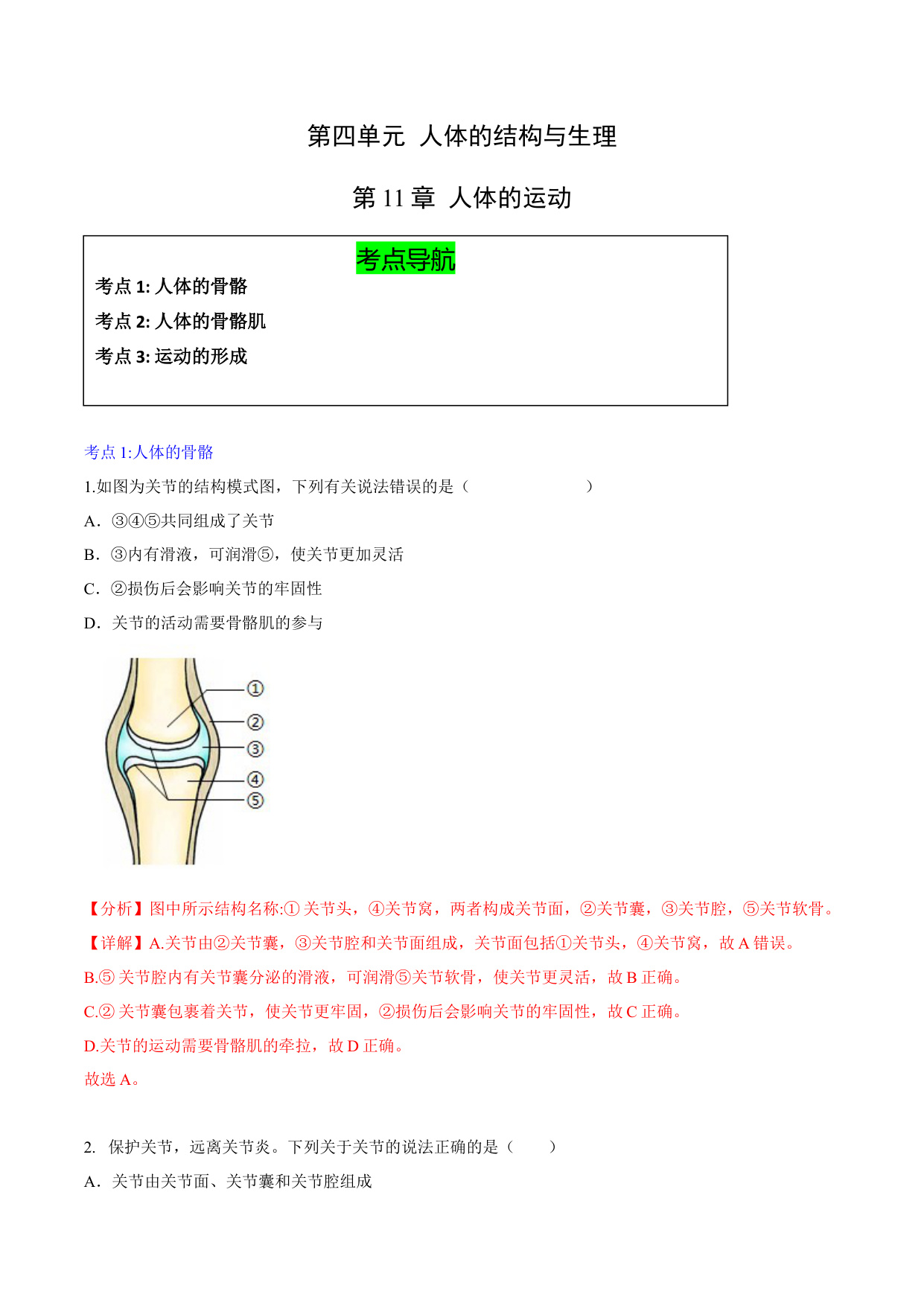 第四单元 人体的结构与生理

第 11 章 人体的运动

考点导航

考点 1: 人体的骨骼

考点 2: 人体的骨骼肌

考点 3: 运动的形成

考点 1:人体的骨骼

1.如图为关节的结构模式图，下列有关说法错误的是（ ）

A．③④⑤共同组成了关节

B．③内有滑液，可润滑⑤，使关节更加灵活

C．②损伤后会影响关节的牢固性

D．关节的活动需要骨骼肌的参与

①
②
③
④
⑤

【分析】图中所示结构名称:① 关节头，④关节窝，两者构成关节面，②关节囊，③关节腔，⑤关节软骨。

【详解】A.关节由②关节囊，③关节腔和关节面组成，关节面包括①关节头，④关节窝，故 A 错误。

B.⑤ 关节腔内有关节囊分泌的滑液，可润滑⑤关节软骨，使关节更灵活，故 B 正确。

C.② 关节囊包裹着关节，使关节更牢固，②损伤后会影响关节的牢固性，故 C 正确。

D.关节的运动需要骨骼肌的牵拉，故 D 正确。

故选 A。

2. 保护关节，远离关节炎。下列关于关节的说法正确的是（ ）

A．关节由关节面、关节囊和关节腔组成